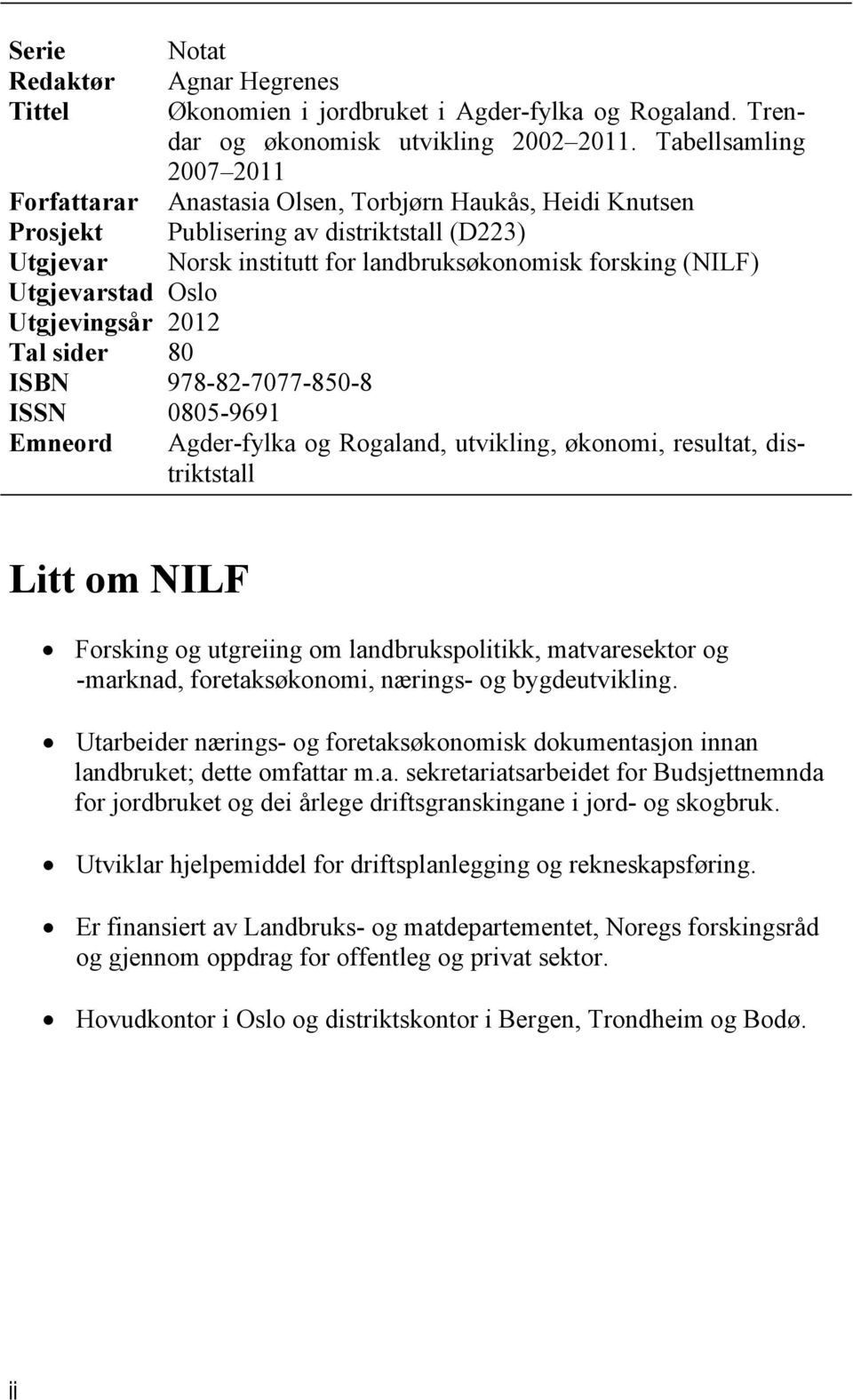 Serie Notat
Redaktør Agnar Hegrenes
Tittel Økonomien i jordbruket i Agder-fylka og Rogaland. Trendar og økonomisk utvikling 2002–2011. Tabellsamling 2007–2011
Forfattarar Anastasia Olsen, Torbjørn Haukås, Heidi Knutsen
Prosjekt Publisering av distriktstall (D223)
Utgjevar Norsk institutt for landbruksøkonomisk forsking (NILF)
Utgjevarstad Oslo
Utgjevingsår 2012
Tal sider 80
ISBN 978-82-7077-850-8
ISSN 0805-9691
Emneord Agder-fylka og Rogaland, utvikling, økonomi, resultat, distriktstall

Litt om NILF

• Forsking og utgreiing om landbrukspolitikk, matvaresektor og -marknad, foretaksøkonomi, nærings- og bygdeutvikling.

• Utarbeider nærings- og foretaksøkonomisk dokumentasjon innan landbruket; dette omfattar m.a. sekretariatsarbeidet for Budsjettnemnda for jordbruket og dei årlege driftsgranskingane i jord- og skogbruk.

• Utviklar hjelpemiddel for driftsplanlegging og rekneskapsføring.

• Er finansiert av Landbruks- og matdepartementet, Noregs forskingsråd og gjennom oppdrag for offentleg og privat sektor.

• Hovudkontor i Oslo og distriktskontor i Bergen, Trondheim og Bodø.

ii